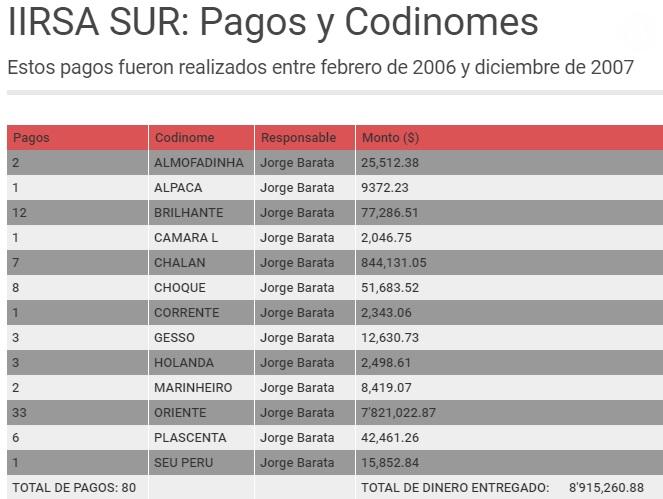 IIRSA SUR: Pagos y Codinomes

Estos pagos fueron realizados entre febrero de 2006 y diciembre de 2007

| Pagos | Codinome | Responsable | Monto ($) |
|---|---|---|---|
| 2 | ALMOFADINHA | Jorge Barata | 25,512.38 |
| 1 | ALPACA | Jorge Barata | 9372.23 |
| 12 | BRILHANTE | Jorge Barata | 77,286.51 |
| 1 | CAMARA L | Jorge Barata | 2,046.75 |
| 7 | CHALAN | Jorge Barata | 844,131.05 |
| 8 | CHOQUE | Jorge Barata | 51,683.52 |
| 1 | CORRENTE | Jorge Barata | 2,343.06 |
| 3 | GESSO | Jorge Barata | 12,630.73 |
| 3 | HOLANDA | Jorge Barata | 2,498.61 |
| 2 | MARINHEIRO | Jorge Barata | 8,419.07 |
| 33 | ORIENTE | Jorge Barata | 7'821,022.87 |
| 6 | PLASCENTA | Jorge Barata | 42,461.26 |
| 1 | SEU PERU | Jorge Barata | 15,852.84 |
| TOTAL DE PAGOS: 80 | | | TOTAL DE DINERO ENTREGADO: 8'915,260.88 |